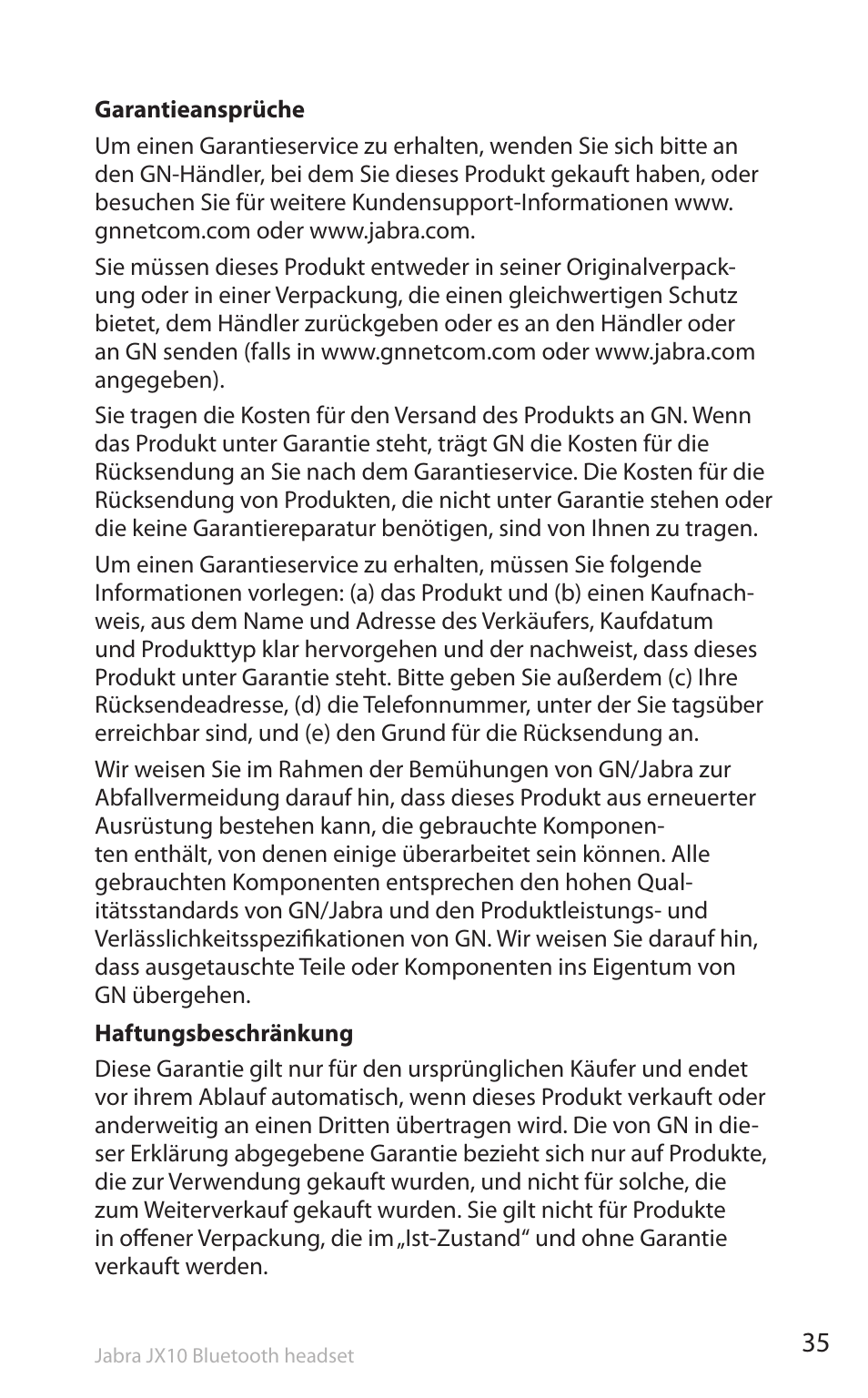 **Garantieansprüche**

Um einen Garantieservice zu erhalten, wenden Sie sich bitte an den GN-Händler, bei dem Sie dieses Produkt gekauft haben, oder besuchen Sie für weitere Kundensupport-Informationen www.gnnetcom.com oder www.jabra.com.

Sie müssen dieses Produkt entweder in seiner Originalverpackung oder in einer Verpackung, die einen gleichwertigen Schutz bietet, dem Händler zurückgeben oder es an den Händler oder an GN senden (falls in www.gnnetcom.com oder www.jabra.com angegeben).

Sie tragen die Kosten für den Versand des Produkts an GN. Wenn das Produkt unter Garantie steht, trägt GN die Kosten für die Rücksendung an Sie nach dem Garantieservice. Die Kosten für die Rücksendung von Produkten, die nicht unter Garantie stehen oder die keine Garantiereparatur benötigen, sind von Ihnen zu tragen.

Um einen Garantieservice zu erhalten, müssen Sie folgende Informationen vorlegen: (a) das Produkt und (b) einen Kaufnachweis, aus dem Name und Adresse des Verkäufers, Kaufdatum und Produkttyp klar hervorgehen und der nachweist, dass dieses Produkt unter Garantie steht. Bitte geben Sie außerdem (c) Ihre Rücksendeadresse, (d) die Telefonnummer, unter der Sie tagsüber erreichbar sind, und (e) den Grund für die Rücksendung an.

Wir weisen Sie im Rahmen der Bemühungen von GN/Jabra zur Abfallvermeidung darauf hin, dass dieses Produkt aus erneuerter Ausrüstung bestehen kann, die gebrauchte Komponenten enthält, von denen einige überarbeitet sein können. Alle gebrauchten Komponenten entsprechen den hohen Qualitätsstandards von GN/Jabra und den Produktleistungs- und Verlässlichkeitsspezifikationen von GN. Wir weisen Sie darauf hin, dass ausgetauschte Teile oder Komponenten ins Eigentum von GN übergehen.

**Haftungsbeschränkung**

Diese Garantie gilt nur für den ursprünglichen Käufer und endet vor ihrem Ablauf automatisch, wenn dieses Produkt verkauft oder anderweitig an einen Dritten übertragen wird. Die von GN in dieser Erklärung abgegebene Garantie bezieht sich nur auf Produkte, die zur Verwendung gekauft wurden, und nicht für solche, die zum Weiterverkauf gekauft wurden. Sie gilt nicht für Produkte in offener Verpackung, die im „Ist-Zustand“ und ohne Garantie verkauft werden.

Jabra JX10 Bluetooth headset

35